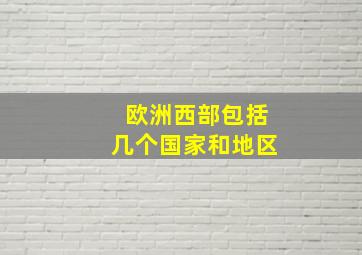 欧洲西部包括
几个国家和地区